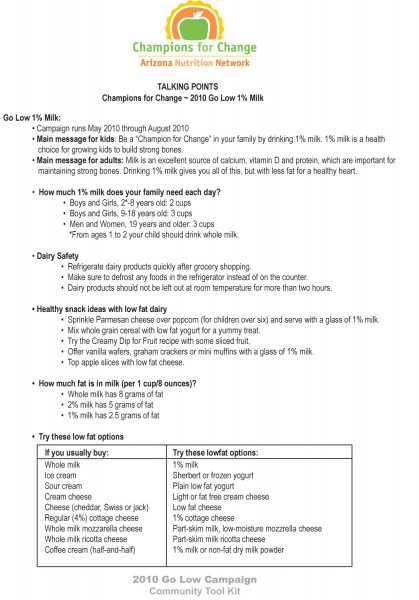 Champions for Change
Arizona Nutrition Network

TALKING POINTS
Champions for Change ~ 2010 Go Low 1% Milk

Go Low 1% Milk:
• Campaign runs May 2010 through August 2010
• Main message for kids: Be a "Champion for Change" in your family by drinking 1% milk. 1% milk is a health choice for growing kids to build strong bones.
• Main message for adults: Milk is an excellent source of calcium, vitamin D and protein, which are important for maintaining strong bones. Drinking 1% milk gives you all of this, but with less fat for a healthy heart.

• How much 1% milk does your family need each day?
• Boys and Girls, 2*-8 years old: 2 cups
• Boys and Girls, 9-18 years old: 3 cups
• Men and Women, 19 years and older: 3 cups
*From ages 1 to 2 your child should drink whole milk.

• Dairy Safety
• Refrigerate dairy products quickly after grocery shopping.
• Make sure to defrost any foods in the refrigerator instead of on the counter.
• Dairy products should not be left out at room temperature for more than two hours.

• Healthy snack ideas with low fat dairy
• Sprinkle Parmesan cheese over popcorn (for children over six) and serve with a glass of 1% milk.
• Mix whole grain cereal with low fat yogurt for a yummy treat.
• Try the Creamy Dip for Fruit recipe with some sliced fruit.
• Offer vanilla wafers, graham crackers or mini muffins with a glass of 1% milk.
• Top apple slices with low fat cheese.

• How much fat is in milk (per 1 cup/8 ounces)?
• Whole milk has 8 grams of fat
• 2% milk has 5 grams of fat
• 1% milk has 2.5 grams of fat

• Try these low fat options

| If you usually buy: | Try these lowfat options: |
|---|---|
| Whole milk | 1% milk |
| Ice cream | Sherbert or frozen yogurt |
| Sour cream | Plain low fat yogurt |
| Cream cheese | Light or fat free cream cheese |
| Cheese (cheddar, Swiss or jack) | Low fat cheese |
| Regular (4%) cottage cheese | 1% cottage cheese |
| Whole milk mozzarella cheese | Part-skim milk, low-moisture mozzrella cheese |
| Whole milk ricotta cheese | Part-skim milk ricotta cheese |
| Coffee cream (half-and-half) | 1% milk or non-fat dry milk powder |

2010 Go Low Campaign
Community Tool Kit